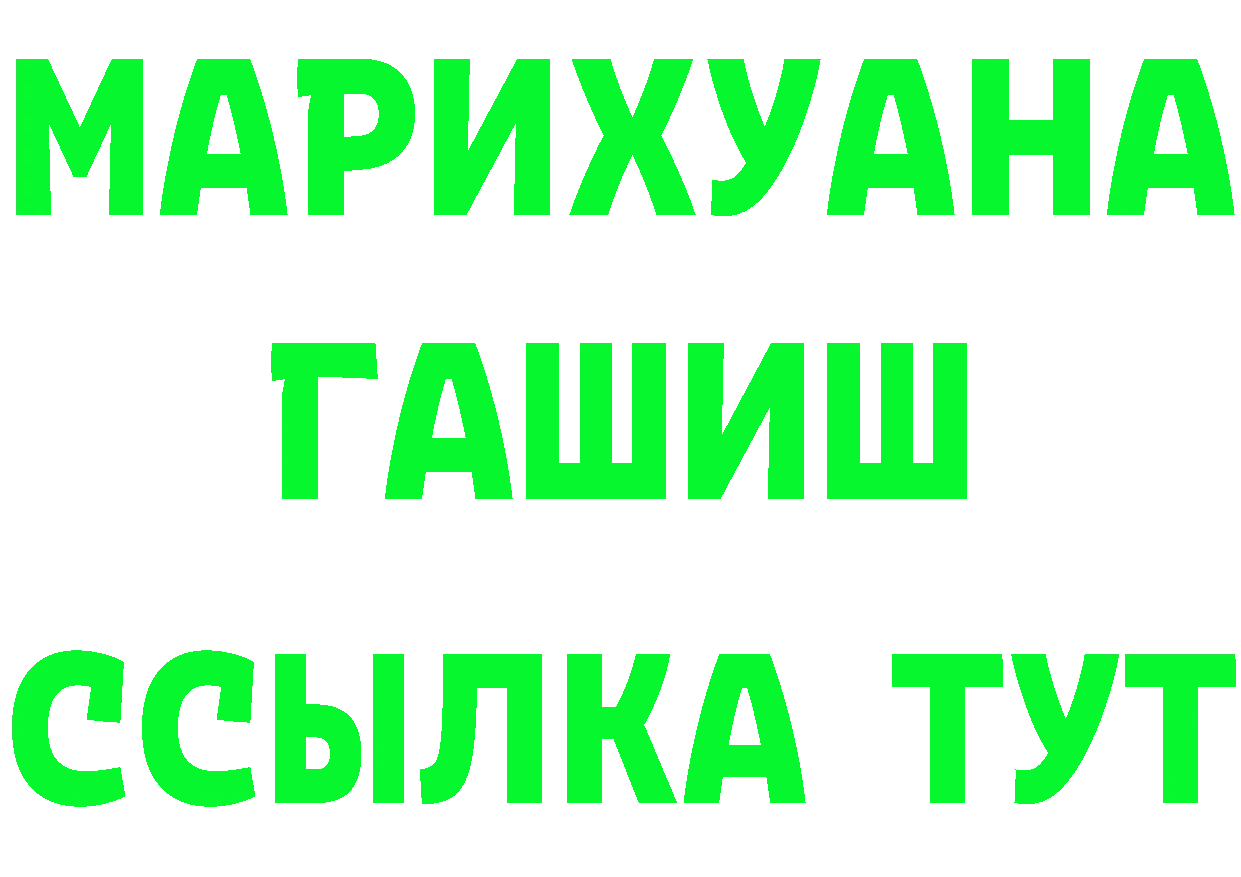 МАРИХУАНА
ГАШИШ
ССЫЛКА ТУТ